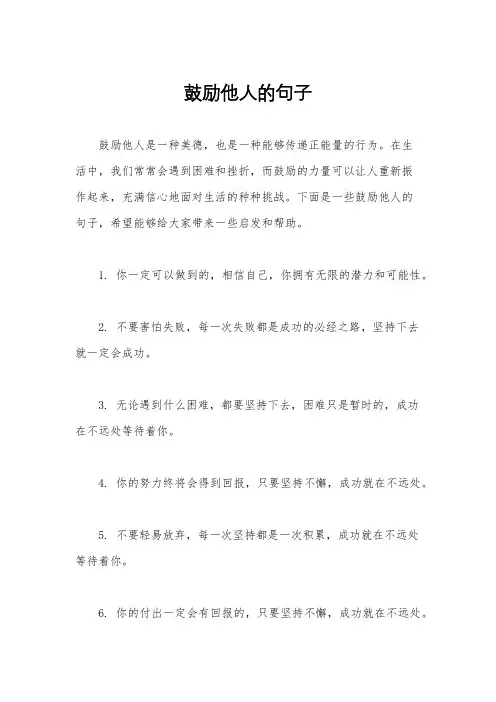 鼓励他人的句子

鼓励他人是一种美德，也是一种能够传递正能量的行为。在生活中，我们常常会遇到困难和挫折，而鼓励的力量可以让人重新振作起来，充满信心地面对生活的种种挑战。下面是一些鼓励他人的句子，希望能够给大家带来一些启发和帮助。

1. 你一定可以做到的，相信自己，你拥有无限的潜力和可能性。

2. 不要害怕失败，每一次失败都是成功的必经之路，坚持下去就一定会成功。

3. 无论遇到什么困难，都要坚持下去，困难只是暂时的，成功在不远处等待着你。

4. 你的努力终将会得到回报，只要坚持不懈，成功就在不远处。

5. 不要轻易放弃，每一次坚持都是一次积累，成功就在不远处等待着你。

6. 你的付出一定会有回报的，只要坚持不懈，成功就在不远处。